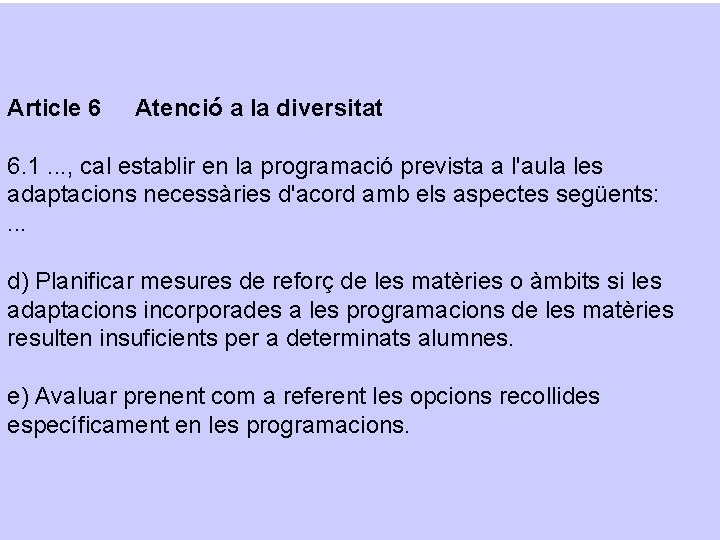 Article 6 Atenció a la diversitat

6.1 ..., cal establir en la programació prevista a l'aula les adaptacions necessàries d'acord amb els aspectes següents:
...

d) Planificar mesures de reforç de les matèries o àmbits si les adaptacions incorporades a les programacions de les matèries resulten insuficients per a determinats alumnes.

e) Avaluar prenent com a referent les opcions recollides específicament en les programacions.